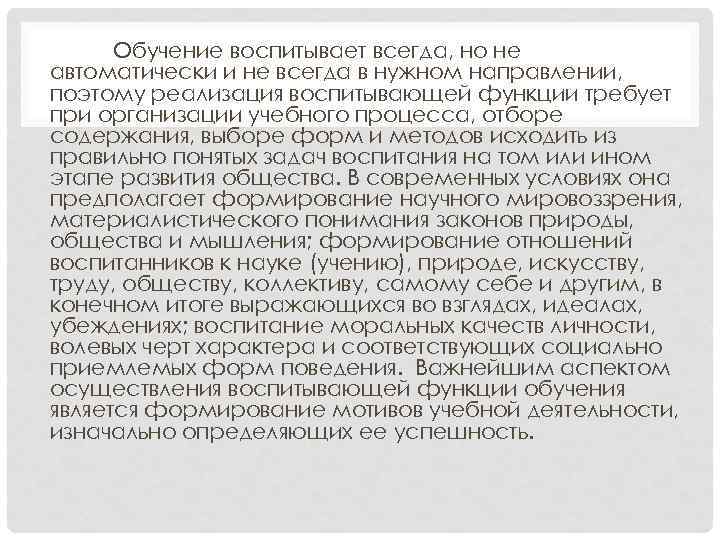 Обучение воспитывает всегда, но не автоматически и не всегда в нужном направлении, поэтому реализация воспитывающей функции требует при организации учебного процесса, отборе содержания, выборе форм и методов исходить из правильно понятых задач воспитания на том или ином этапе развития общества. В современных условиях она предполагает формирование научного мировоззрения, материалистического понимания законов природы, общества и мышления; формирование отношений воспитанников к науке (учению), природе, искусству, труду, обществу, коллективу, самому себе и другим, в конечном итоге выражающихся во взглядах, идеалах, убеждениях; воспитание моральных качеств личности, волевых черт характера и соответствующих социально приемлемых форм поведения. Важнейшим аспектом осуществления воспитывающей функции обучения является формирование мотивов учебной деятельности, изначально определяющих ее успешность.